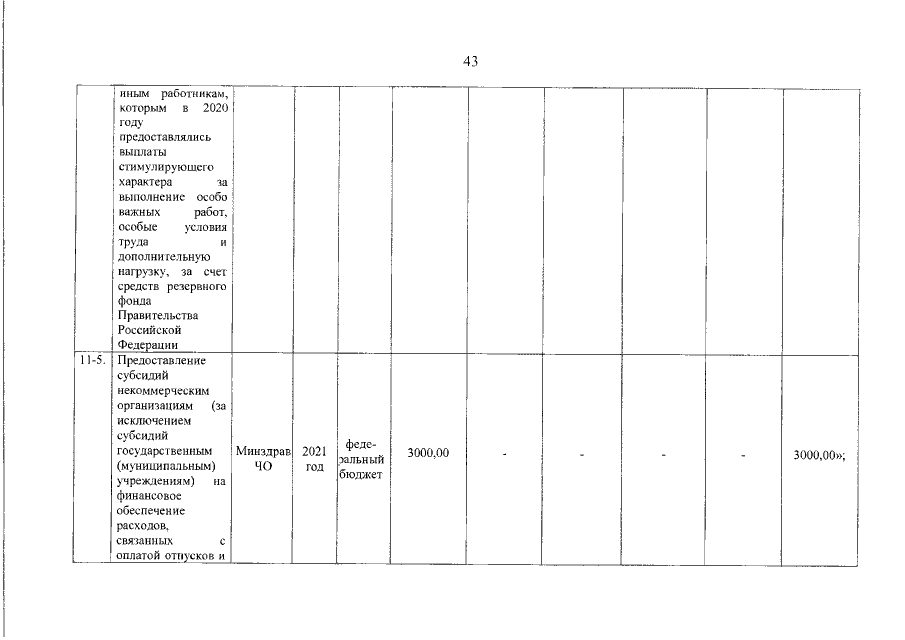 43

|  |  |  |  |  |  |  |  |  |  |  |
|---|---|---|---|---|---|---|---|---|---|---|
|  | иным работникам, которым в 2020 году предоставлялись выплаты стимулирующего характера за выполнение особо важных работ, особые условия труда и дополнительную нагрузку, за счет средств резервного фонда Правительства Российской Федерации |  |  |  |  |  |  |  |  |  |
| 11-5. | Предоставление субсидий некоммерческим организациям (за исключением субсидий государственным (муниципальным) учреждениям) на финансовое обеспечение расходов, связанных с оплатой отпусков и | Минздрав ЧО | 2021 год | федеральный бюджет | 3000,00 | - | - | - | - | 3000,00»; |